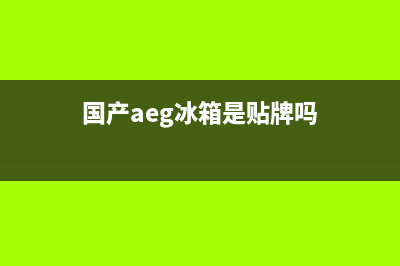 国产aeg冰箱是贴牌吗